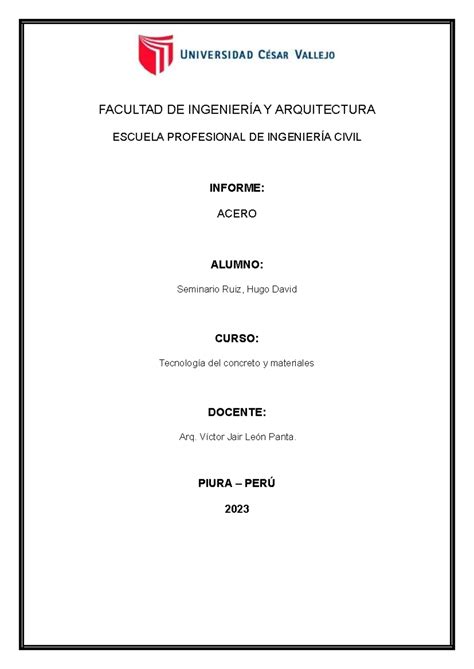 UNIVERSIDAD CÉSAR VALLEJO

FACULTAD DE INGENIERÍA Y ARQUITECTURA

ESCUELA PROFESIONAL DE INGENIERÍA CIVIL

INFORME:

ACERO

ALUMNO:

Seminario Ruiz, Hugo David

CURSO:

Tecnología del concreto y materiales

DOCENTE:

Arq. Víctor Jair León Panta.

PIURA – PERÚ

2023